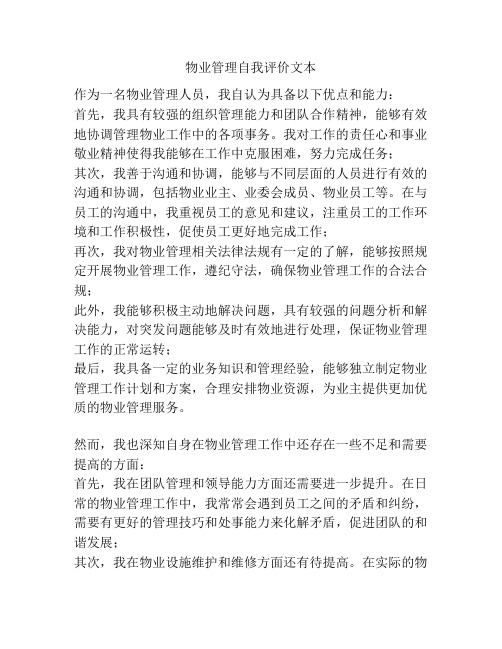 物业管理自我评价文本

作为一名物业管理人员，我自认为具备以下优点和能力：

首先，我具有较强的组织管理能力和团队合作精神，能够有效地协调管理物业工作中的各项事务。我对工作的责任心和事业敬业精神使得我能够在工作中克服困难，努力完成任务；

其次，我善于沟通和协调，能够与不同层面的人员进行有效的沟通和协调，包括物业业主、业委会成员、物业员工等。在与员工的沟通中，我重视员工的意见和建议，注重员工的工作环境和工作积极性，促使员工更好地完成工作；

再次，我对物业管理相关法律法规有一定的了解，能够按照规定开展物业管理工作，遵纪守法，确保物业管理工作的合法合规；

此外，我能够积极主动地解决问题，具有较强的问题分析和解决能力，对突发问题能够及时有效地进行处理，保证物业管理工作的正常运转；

最后，我具备一定的业务知识和管理经验，能够独立制定物业管理工作计划和方案，合理安排物业资源，为业主提供更加优质的物业管理服务。

然而，我也深知自身在物业管理工作中还存在一些不足和需要提高的方面：

首先，我在团队管理和领导能力方面还需要进一步提升。在日常的物业管理工作中，我常常会遇到员工之间的矛盾和纠纷，需要有更好的管理技巧和处事能力来化解矛盾，促进团队的和谐发展；

其次，我在物业设施维护和维修方面还有待提高。在实际的物